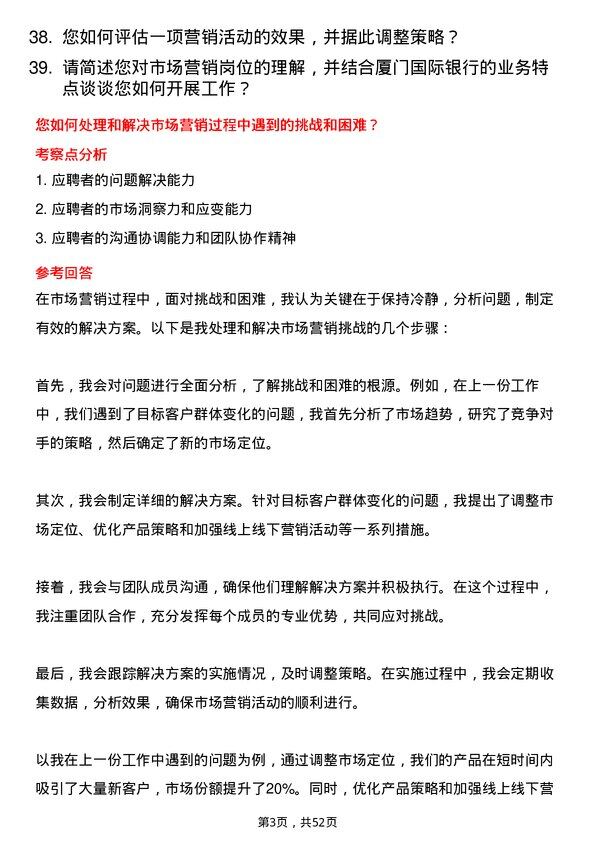 38. 您如何评估一项营销活动的效果，并据此调整策略？

39. 请简述您对市场营销岗位的理解，并结合厦门国际银行的业务特点谈谈您如何开展工作？

您如何处理和解决市场营销过程中遇到的挑战和困难？

考察点分析

1. 应聘者的问题解决能力

2. 应聘者的市场洞察力和应变能力

3. 应聘者的沟通协调能力和团队协作精神

参考回答

在市场营销过程中，面对挑战和困难，我认为关键在于保持冷静，分析问题，制定有效的解决方案。以下是我处理和解决市场营销挑战的几个步骤：

首先，我会对问题进行全面分析，了解挑战和困难的根源。例如，在上一份工作中，我们遇到了目标客户群体变化的问题，我首先分析了市场趋势，研究了竞争对手的策略，然后确定了新的市场定位。

其次，我会制定详细的解决方案。针对目标客户群体变化的问题，我提出了调整市场定位、优化产品策略和加强线上线下营销活动等一系列措施。

接着，我会与团队成员沟通，确保他们理解解决方案并积极执行。在这个过程中，我注重团队合作，充分发挥每个成员的专业优势，共同应对挑战。

最后，我会跟踪解决方案的实施情况，及时调整策略。在实施过程中，我会定期收集数据，分析效果，确保市场营销活动的顺利进行。

以我在上一份工作中遇到的问题为例，通过调整市场定位，我们的产品在短时间内吸引了大量新客户，市场份额提升了20%。同时，优化产品策略和加强线上线下营

第3页，共52页